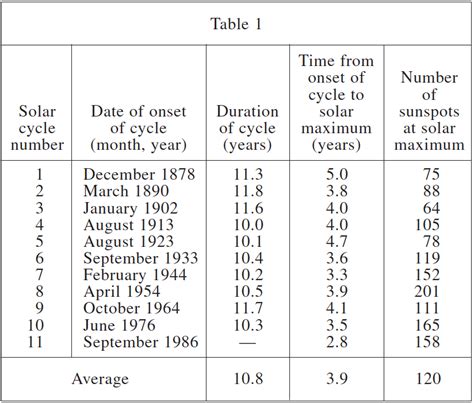 Table 1

| Solar cycle number | Date of onset of cycle (month, year) | Duration of cycle (years) | Time from onset of cycle to solar maximum (years) | Number of sunspots at solar maximum |
|---|---|---|---|---|
| 1 | December 1878 | 11.3 | 5.0 | 75 |
| 2 | March 1890 | 11.8 | 3.8 | 88 |
| 3 | January 1902 | 11.6 | 4.0 | 64 |
| 4 | August 1913 | 10.0 | 4.0 | 105 |
| 5 | August 1923 | 10.1 | 4.7 | 78 |
| 6 | September 1933 | 10.4 | 3.6 | 119 |
| 7 | February 1944 | 10.2 | 3.3 | 152 |
| 8 | April 1954 | 10.5 | 3.9 | 201 |
| 9 | October 1964 | 11.7 | 4.1 | 111 |
| 10 | June 1976 | 10.3 | 3.5 | 165 |
| 11 | September 1986 | — | 2.8 | 158 |
| Average | | 10.8 | 3.9 | 120 |